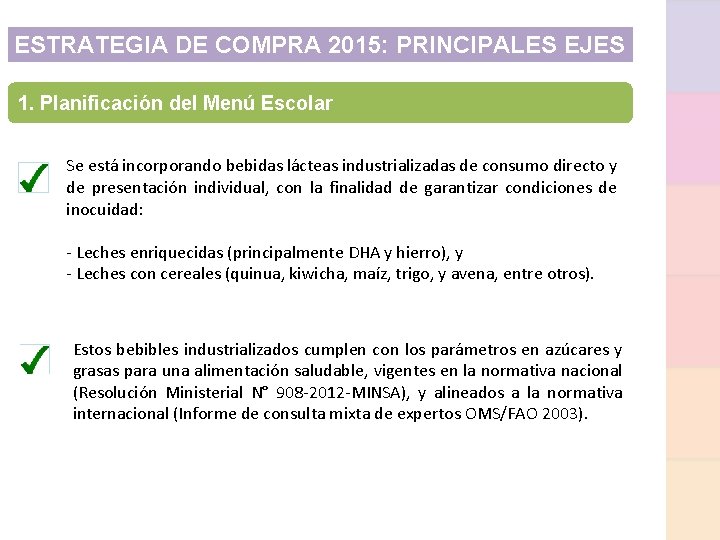 ESTRATEGIA DE COMPRA 2015: PRINCIPALES EJES

1. Planificación del Menú Escolar

Se está incorporando bebidas lácteas industrializadas de consumo directo y de presentación individual, con la finalidad de garantizar condiciones de inocuidad:

- Leches enriquecidas (principalmente DHA y hierro), y
- Leches con cereales (quinua, kiwicha, maíz, trigo, y avena, entre otros).

Estos bebibles industrializados cumplen con los parámetros en azúcares y grasas para una alimentación saludable, vigentes en la normativa nacional (Resolución Ministerial N° 908-2012-MINSA), y alineados a la normativa internacional (Informe de consulta mixta de expertos OMS/FAO 2003).